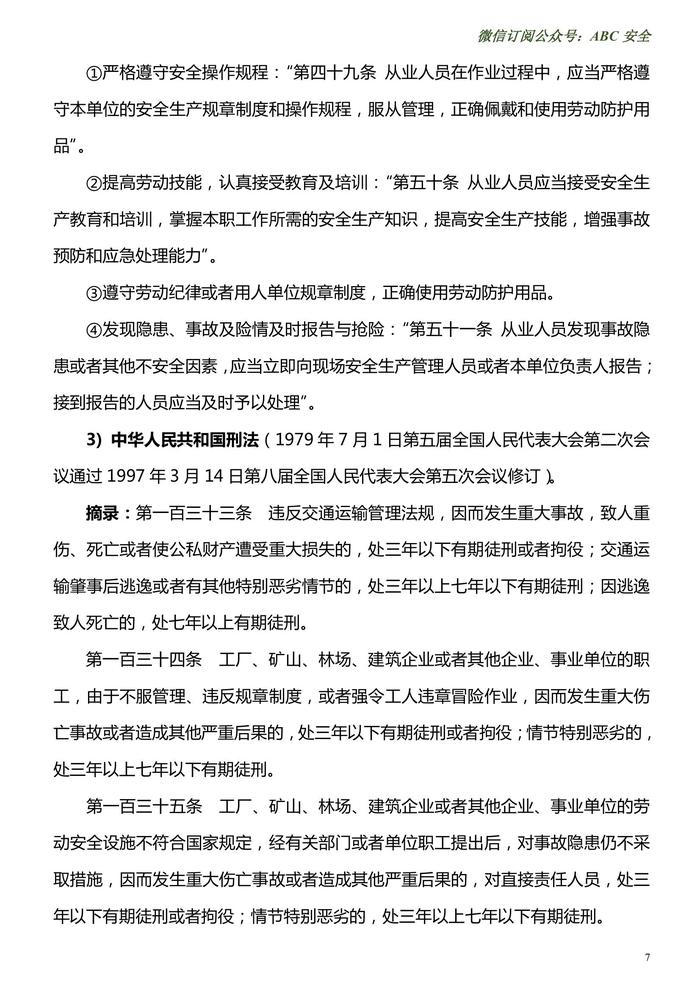 微信订阅公众号：ABC 安全

①严格遵守安全操作规程："第四十九条 从业人员在作业过程中，应当严格遵守本单位的安全生产规章制度和操作规程，服从管理，正确佩戴和使用劳动防护用品"。

②提高劳动技能，认真接受教育及培训："第五十条 从业人员应当接受安全生产教育和培训，掌握本职工作所需的安全生产知识，提高安全生产技能，增强事故预防和应急处理能力"。

③遵守劳动纪律或者用人单位规章制度，正确使用劳动防护用品。

④发现隐患、事故及险情及时报告与抢险："第五十一条 从业人员发现事故隐患或者其他不安全因素，应当立即向现场安全生产管理人员或者本单位负责人报告；接到报告的人员应当及时予以处理"。

3) 中华人民共和国刑法（1979 年 7 月 1 日第五届全国人民代表大会第二次会议通过 1997 年 3 月 14 日第八届全国人民代表大会第五次会议修订）。

摘录：第一百三十三条 违反交通运输管理法规，因而发生重大事故，致人重伤、死亡或者使公私财产遭受重大损失的，处三年以下有期徒刑或者拘役；交通运输肇事后逃逸或者有其他特别恶劣情节的，处三年以上七年以下有期徒刑；因逃逸致人死亡的，处七年以上有期徒刑。

第一百三十四条 工厂、矿山、林场、建筑企业或者其他企业、事业单位的职工，由于不服管理、违反规章制度，或者强令工人违章冒险作业，因而发生重大伤亡事故或者造成其他严重后果的，处三年以下有期徒刑或者拘役；情节特别恶劣的，处三年以上七年以下有期徒刑。

第一百三十五条 工厂、矿山、林场、建筑企业或者其他企业、事业单位的劳动安全设施不符合国家规定，经有关部门或者单位职工提出后，对事故隐患仍不采取措施，因而发生重大伤亡事故或者造成其他严重后果的，对直接责任人员，处三年以下有期徒刑或者拘役；情节特别恶劣的，处三年以上七年以下有期徒刑。

7